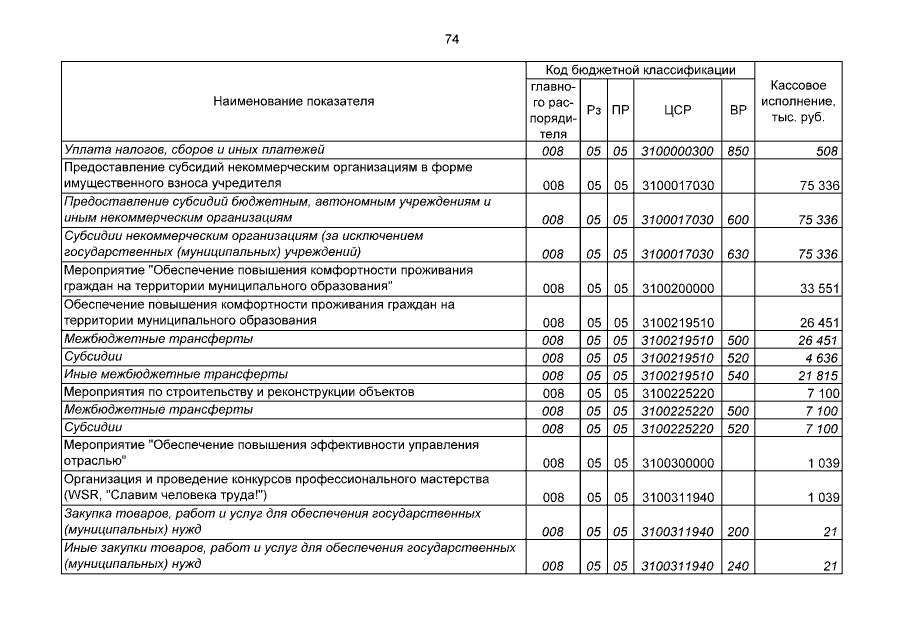 74

| Наименование показателя | Код бюджетной классификации |  |  |  |  | Кассовое исполнение, тыс. руб. |
|---|---|---|---|---|---|---|
|  | главного распорядителя | Рз | ПР | ЦСР | ВР |  |
| Уплата налогов, сборов и иных платежей | 008 | 05 | 05 | 3100000300 | 850 | 508 |
| Предоставление субсидий некоммерческим организациям в форме имущественного взноса учредителя | 008 | 05 | 05 | 3100017030 |  | 75 336 |
| Предоставление субсидий бюджетным, автономным учреждениям и иным некоммерческим организациям | 008 | 05 | 05 | 3100017030 | 600 | 75 336 |
| Субсидии некоммерческим организациям (за исключением государственных (муниципальных) учреждений) | 008 | 05 | 05 | 3100017030 | 630 | 75 336 |
| Мероприятие "Обеспечение повышения комфортности проживания граждан на территории муниципального образования" | 008 | 05 | 05 | 3100200000 |  | 33 551 |
| Обеспечение повышения комфортности проживания граждан на территории муниципального образования | 008 | 05 | 05 | 3100219510 |  | 26 451 |
| Межбюджетные трансферты | 008 | 05 | 05 | 3100219510 | 500 | 26 451 |
| Субсидии | 008 | 05 | 05 | 3100219510 | 520 | 4 636 |
| Иные межбюджетные трансферты | 008 | 05 | 05 | 3100219510 | 540 | 21 815 |
| Мероприятия по строительству и реконструкции объектов | 008 | 05 | 05 | 3100225220 |  | 7 100 |
| Межбюджетные трансферты | 008 | 05 | 05 | 3100225220 | 500 | 7 100 |
| Субсидии | 008 | 05 | 05 | 3100225220 | 520 | 7 100 |
| Мероприятие "Обеспечение повышения эффективности управления отраслью" | 008 | 05 | 05 | 3100300000 |  | 1 039 |
| Организация и проведение конкурсов профессионального мастерства (WSR, "Славим человека труда!") | 008 | 05 | 05 | 3100311940 |  | 1 039 |
| Закупка товаров, работ и услуг для обеспечения государственных (муниципальных) нужд | 008 | 05 | 05 | 3100311940 | 200 | 21 |
| Иные закупки товаров, работ и услуг для обеспечения государственных (муниципальных) нужд | 008 | 05 | 05 | 3100311940 | 240 | 21 |